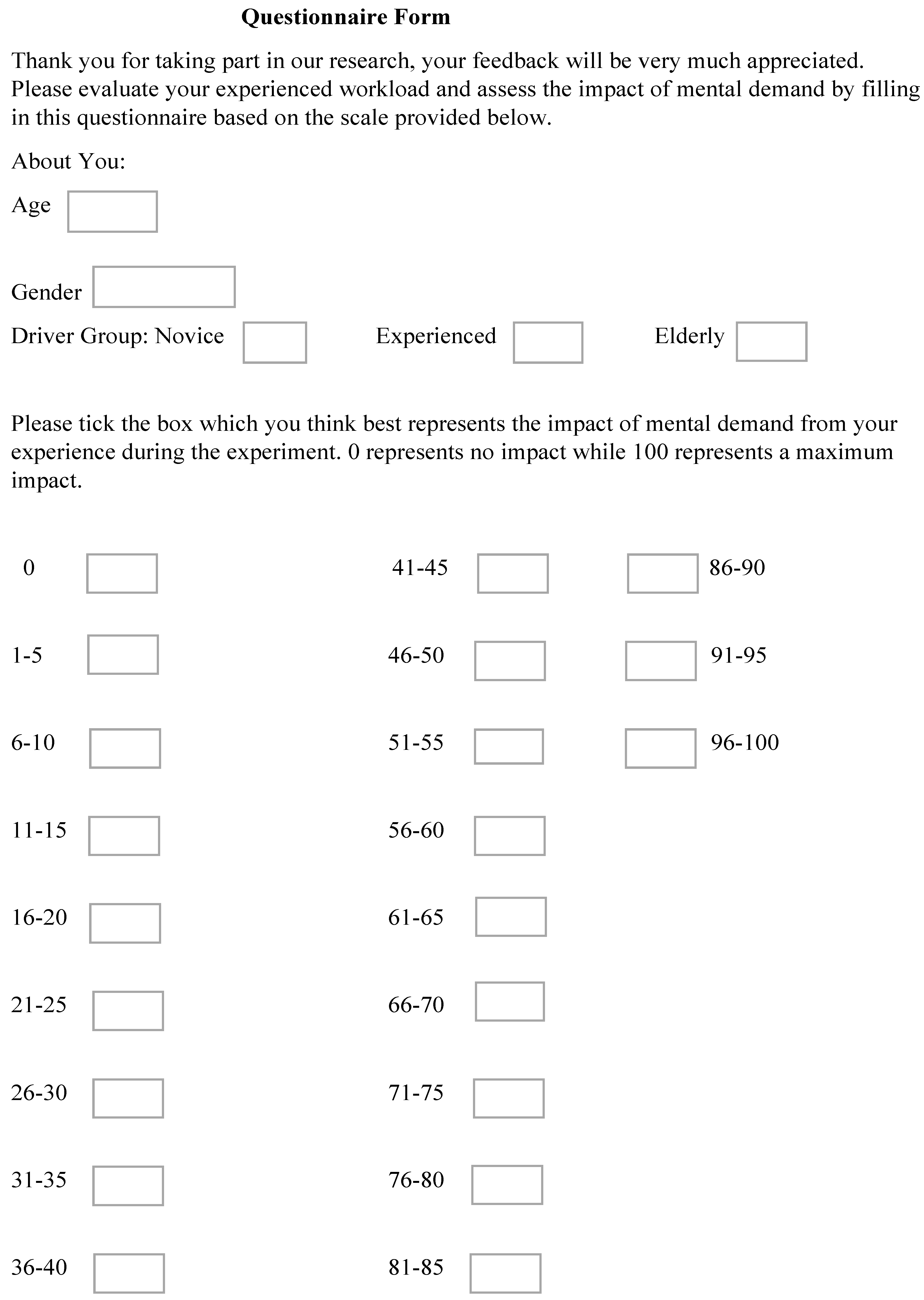 Questionnaire Form

Thank you for taking part in our research, your feedback will be very much appreciated. Please evaluate your experienced workload and assess the impact of mental demand by filling in this questionnaire based on the scale provided below.

About You:

Age

Gender

Driver Group: Novice Experienced Elderly

Please tick the box which you think best represents the impact of mental demand from your experience during the experiment. 0 represents no impact while 100 represents a maximum impact.

0

1-5

6-10

11-15

16-20

21-25

26-30

31-35

36-40

41-45

46-50

51-55

56-60

61-65

66-70

71-75

76-80

81-85

86-90

91-95

96-100